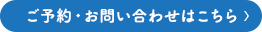 ご予約・お問い合わせはこちら 〉